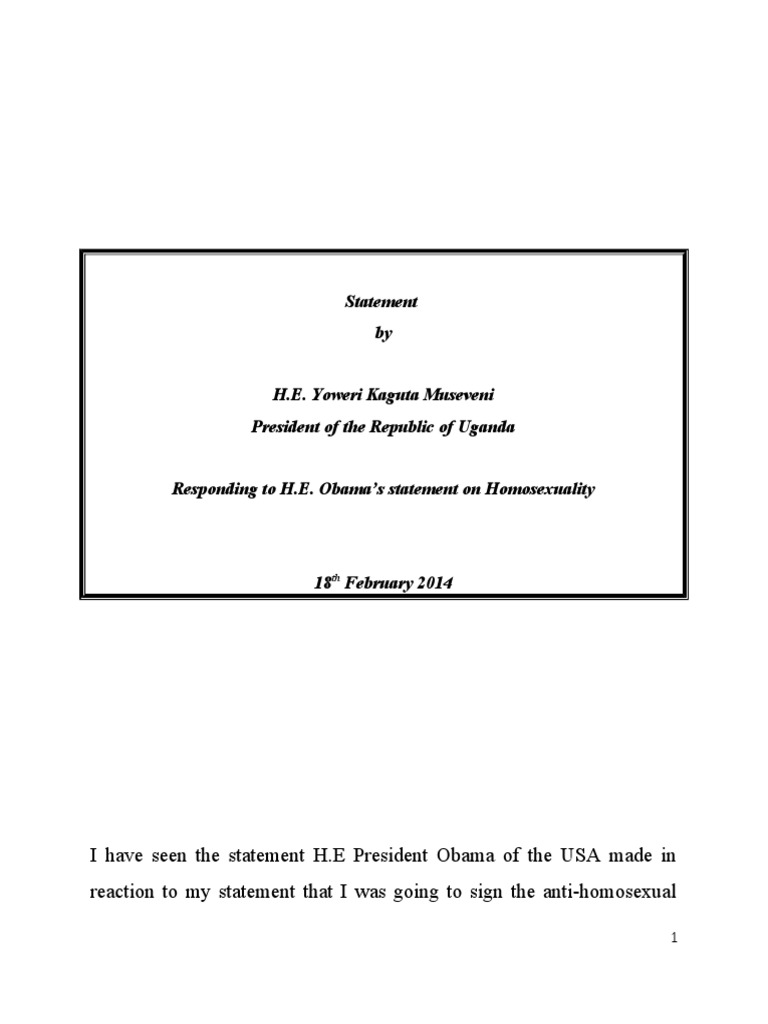 Statement
by

H.E. Yoweri Kaguta Museveni
President of the Republic of Uganda

Responding to H.E. Obama's statement on Homosexuality

18$^{th}$ February 2014

I have seen the statement H.E President Obama of the USA made in reaction to my statement that I was going to sign the anti-homosexual

1